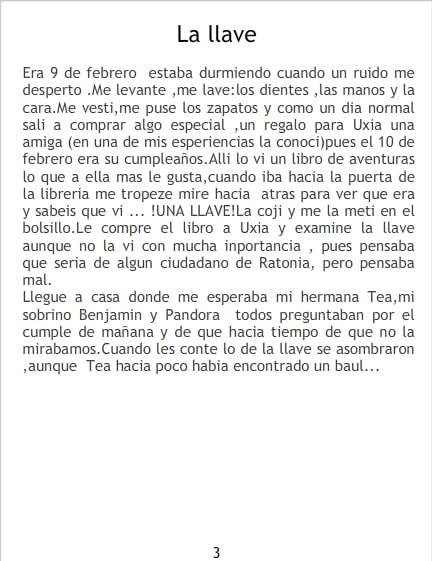 La llave

Era 9 de febrero estaba durmiendo cuando un ruido me desperto .Me levante ,me lave:los dientes ,las manos y la cara.Me vesti,me puse los zapatos y como un dia normal sali a comprar algo especial ,un regalo para Uxia una amiga (en una de mis esperiencias la conoci)pues el 10 de febrero era su cumpleaños.Alli lo vi un libro de aventuras lo que a ella mas le gusta,cuando iba hacia la puerta de la libreria me tropeze mire hacia atras para ver que era y sabeis que vi ... !UNA LLAVE!La coji y me la meti en el bolsillo.Le compre el libro a Uxia y examine la llave aunque no la vi con mucha inportancia , pues pensaba que seria de algun ciudadano de Ratonia, pero pensaba mal.
Llegue a casa donde me esperaba mi hermana Tea,mi sobrino Benjamin y Pandora todos preguntaban por el cumple de mañana y de que hacia tiempo de que no la mirabamos.Cuando les conte lo de la llave se asombraron ,aunque Tea hacia poco habia encontrado un baul...

3